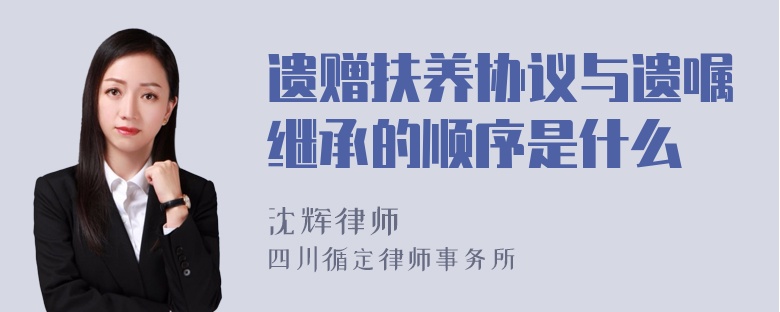 遗赠扶养协议与遗嘱继承的顺序是什么

沈辉律师

四川循定律师事务所